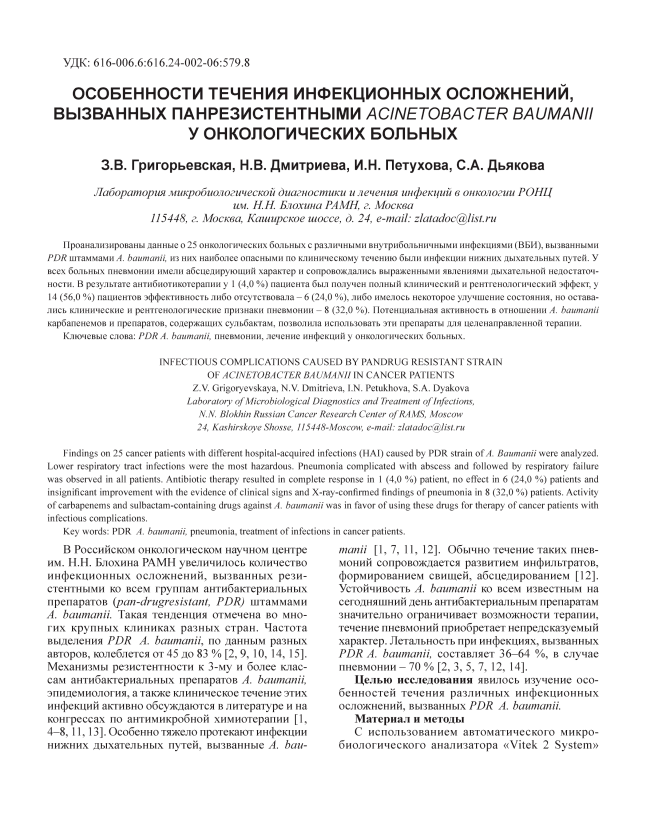 УДК: 616-006.6:616.24-002-06:579.8

ОСОБЕННОСТИ ТЕЧЕНИЯ ИНФЕКЦИОННЫХ ОСЛОЖНЕНИЙ, ВЫЗВАННЫХ ПАНРЕЗИСТЕНТНЫМИ ACINETOBACTER BAUMANII У ОНКОЛОГИЧЕСКИХ БОЛЬНЫХ

З.В. Григорьевская, Н.В. Дмитриева, И.Н. Петухова, С.А. Дьякова

Лаборатория микробиологической диагностики и лечения инфекций в онкологии РОНЦ им. Н.Н. Блохина РАМН, г. Москва
115448, г. Москва, Каширское шоссе, д. 24, e-mail: zlatadoc@list.ru

Проанализированы данные о 25 онкологических больных с различными внутрибольничными инфекциями (ВБИ), вызванными PDR штаммами A. baumanii, из них наиболее опасными по клиническому течению были инфекции нижних дыхательных путей. У всех больных пневмонии имели абсцедирующий характер и сопровождались выраженными явлениями дыхательной недостаточности. В результате антибиотикотерапии у 1 (4,0 %) пациента был получен полный клинический и рентгенологический эффект, у 14 (56,0 %) пациентов эффективность либо отсутствовала – 6 (24,0 %), либо имелось некоторое улучшение состояния, но оставались клинические и рентгенологические признаки пневмонии – 8 (32,0 %). Потенциальная активность в отношении A. baumanii карбапенемов и препаратов, содержащих сульбактам, позволила использовать эти препараты для целенаправленной терапии.

Ключевые слова: PDR A. baumanii, пневмонии, лечение инфекций у онкологических больных.

INFECTIOUS COMPLICATIONS CAUSED BY PANDRUG RESISTANT STRAIN OF ACINETOBACTER BAUMANII IN CANCER PATIENTS
Z.V. Grigoryevskaya, N.V. Dmitrieva, I.N. Petukhova, S.A. Dyakova
Laboratory of Microbiological Diagnostics and Treatment of Infections, N.N. Blokhin Russian Cancer Research Center of RAMS, Moscow
24, Kashirskoye Shosse, 115448-Moscow, e-mail: zlatadoc@list.ru

Findings on 25 cancer patients with different hospital-acquired infections (HAI) caused by PDR strain of A. Baumanii were analyzed. Lower respiratory tract infections were the most hazardous. Pneumonia complicated with abscess and followed by respiratory failure was observed in all patients. Antibiotic therapy resulted in complete response in 1 (4,0 %) patient, no effect in 6 (24,0 %) patients and insignificant improvement with the evidence of clinical signs and X-ray-confirmed findings of pneumonia in 8 (32,0 %) patients. Activity of carbapenems and sulbactam-containing drugs against A. baumanii was in favor of using these drugs for therapy of cancer patients with infectious complications.

Key words: PDR A. baumanii, pneumonia, treatment of infections in cancer patients.

В Российском онкологическом научном центре им. Н.Н. Блохина РАМН увеличилось количество инфекционных осложнений, вызванных резистентными ко всем группам антибактериальных препаратов (pan-drugresistant, PDR) штаммами A. baumanii. Такая тенденция отмечена во многих крупных клиниках разных стран. Частота выделения PDR A. baumanii, по данным разных авторов, колеблется от 45 до 83 % [2, 9, 10, 14, 15]. Механизмы резистентности к 3-му и более классам антибактериальных препаратов A. baumanii, эпидемиология, а также клиническое течение этих инфекций активно обсуждаются в литературе и на конгрессах по антимикробной химиотерапии [1, 4–8, 11, 13]. Особенно тяжело протекают инфекции нижних дыхательных путей, вызванные A. baumanii [1, 7, 11, 12]. Обычно течение таких пневмоний сопровождается развитием инфильтратов, формированием свищей, абсцедированием [12]. Устойчивость A. baumanii ко всем известным на сегодняшний день антибактериальным препаратам значительно ограничивает возможности терапии, течение пневмоний приобретает непредсказуемый характер. Летальность при инфекциях, вызванных PDR A. baumanii, составляет 36–64 %, в случае пневмонии – 70 % [2, 3, 5, 7, 12, 14].

Целью исследования явилось изучение особенностей течения различных инфекционных осложнений, вызванных PDR A. baumanii.

Материал и методы

С использованием автоматического микробиологического анализатора «Vitek 2 System»